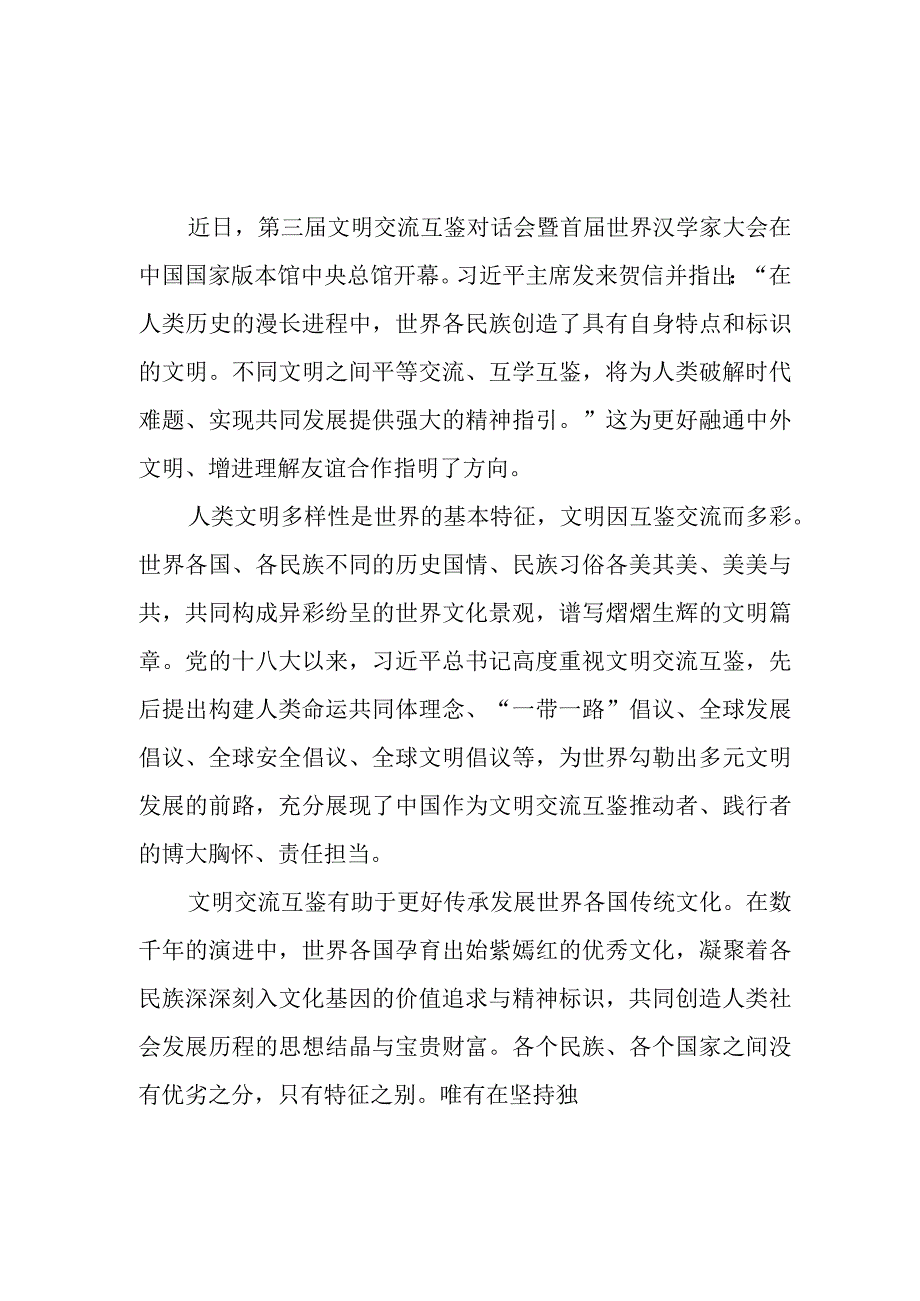 近日，第三届文明交流互鉴对话会暨首届世界汉学家大会在中国国家版本馆中央总馆开幕。习近平主席发来贺信并指出：“在人类历史的漫长进程中，世界各民族创造了具有自身特点和标识的文明。不同文明之间平等交流、互学互鉴，将为人类破解时代难题、实现共同发展提供强大的精神指引。”这为更好融通中外文明、增进理解友谊合作指明了方向。

人类文明多样性是世界的基本特征，文明因互鉴交流而多彩。世界各国、各民族不同的历史国情、民族习俗各美其美、美美与共，共同构成异彩纷呈的世界文化景观，谱写熠熠生辉的文明篇章。党的十八大以来，习近平总书记高度重视文明交流互鉴，先后提出构建人类命运共同体理念、“一带一路”倡议、全球发展倡议、全球安全倡议、全球文明倡议等，为世界勾勒出多元文明发展的前路，充分展现了中国作为文明交流互鉴推动者、践行者的博大胸怀、责任担当。

文明交流互鉴有助于更好传承发展世界各国传统文化。在数千年的演进中，世界各国孕育出姹紫嫣红的优秀文化，凝聚着各民族深深刻入文化基因的价值追求与精神标识，共同创造人类社会发展历程的思想结晶与宝贵财富。各个民族、各个国家之间没有优劣之分，只有特征之别。唯有在坚持独